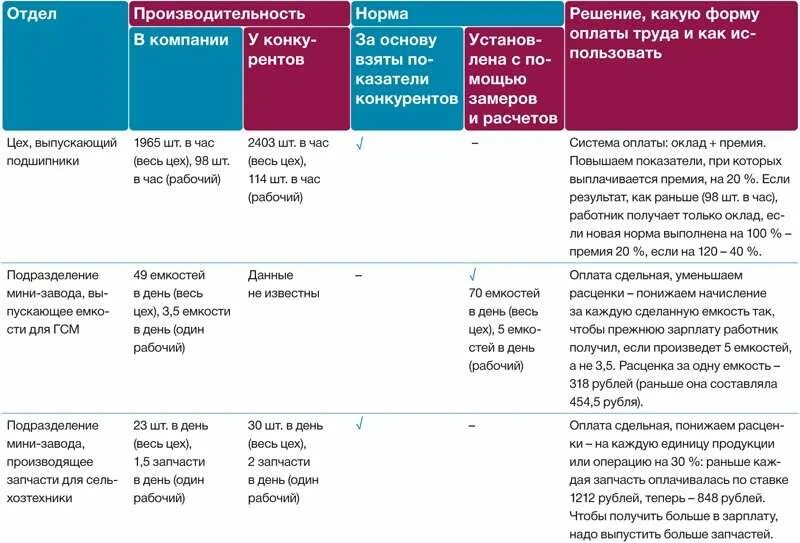 | Отдел | Производительность |  | Норма |  | Решение, какую форму оплаты труда и как использовать |
|---|---|---|---|---|---|
|  | В компании | У конкурентов | За основу взяты показатели конкурентов | Установлена с помощью замеров и расчетов |  |
| Цех, выпускающий подшипники | 1965 шт. в час (весь цех), 98 шт. в час (рабочий) | 2403 шт. в час (весь цех), 114 шт. в час (рабочий) | √ | – | Система оплаты: оклад + премия. Повышаем показатели, при которых выплачивается премия, на 20 %. Если результат, как раньше (98 шт. в час), работник получает только оклад, если новая норма выполнена на 100 % – премия 20 %, если на 120 – 40 %. |
| Подразделение мини-завода, выпускающее емкости для ГСМ | 49 емкостей в день (весь цех), 3,5 емкости в день (один рабочий) | Данные не известны | – | √ 70 емкостей в день (весь цех), 5 емкостей в день (рабочий) | Оплата сдельная, уменьшаем расценки – понижаем начисление за каждую сделанную емкость так, чтобы прежнюю зарплату работник получил, если произведет 5 емкостей, а не 3,5. Расценка за одну емкость – 318 рублей (раньше она составляла 454,5 рубля). |
| Подразделение мини-завода, производящее запчасти для сельхозтехники | 23 шт. в день (весь цех), 1,5 запчасти в день (один рабочий) | 30 шт. в день (весь цех), 2 запчасти в день (один рабочий) | √ | – | Оплата сдельная, понижаем расценки – на каждую единицу продукции или операцию на 30 %: раньше каждая запчасть оплачивалась по ставке 1212 рублей, теперь – 848 рублей. Чтобы получить больше в зарплату, надо выпустить больше запчастей. |